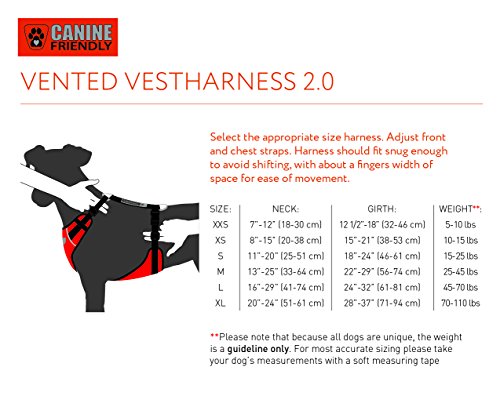 CANINE FRIENDLY

VENTED VESTHARNESS 2.0

Select the appropriate size harness. Adjust front and chest straps. Harness should fit snug enough to avoid shifting, with about a fingers width of space for ease of movement.

| SIZE: | NECK: | GIRTH: | WEIGHT**: |
|---|---|---|---|
| XXS | 7"-12" (18-30 cm) | 12 1/2"-18" (32-46 cm) | 5-10 lbs |
| XS | 8"-15" (20-38 cm) | 15"-21" (38-53 cm) | 10-15 lbs |
| S | 11"-20" (25-51 cm) | 18"-24" (46-61 cm) | 15-25 lbs |
| M | 13"-25" (33-64 cm) | 22"-29" (56-74 cm) | 25-45 lbs |
| L | 16"-29" (41-74 cm) | 24"-32" (61-81 cm) | 45-70 lbs |
| XL | 20"-24" (51-61 cm) | 28"-37" (71-94 cm) | 70-110 lbs |

**Please note that because all dogs are unique, the weight is a guideline only. For most accurate sizing please take your dog's measurements with a soft measuring tape